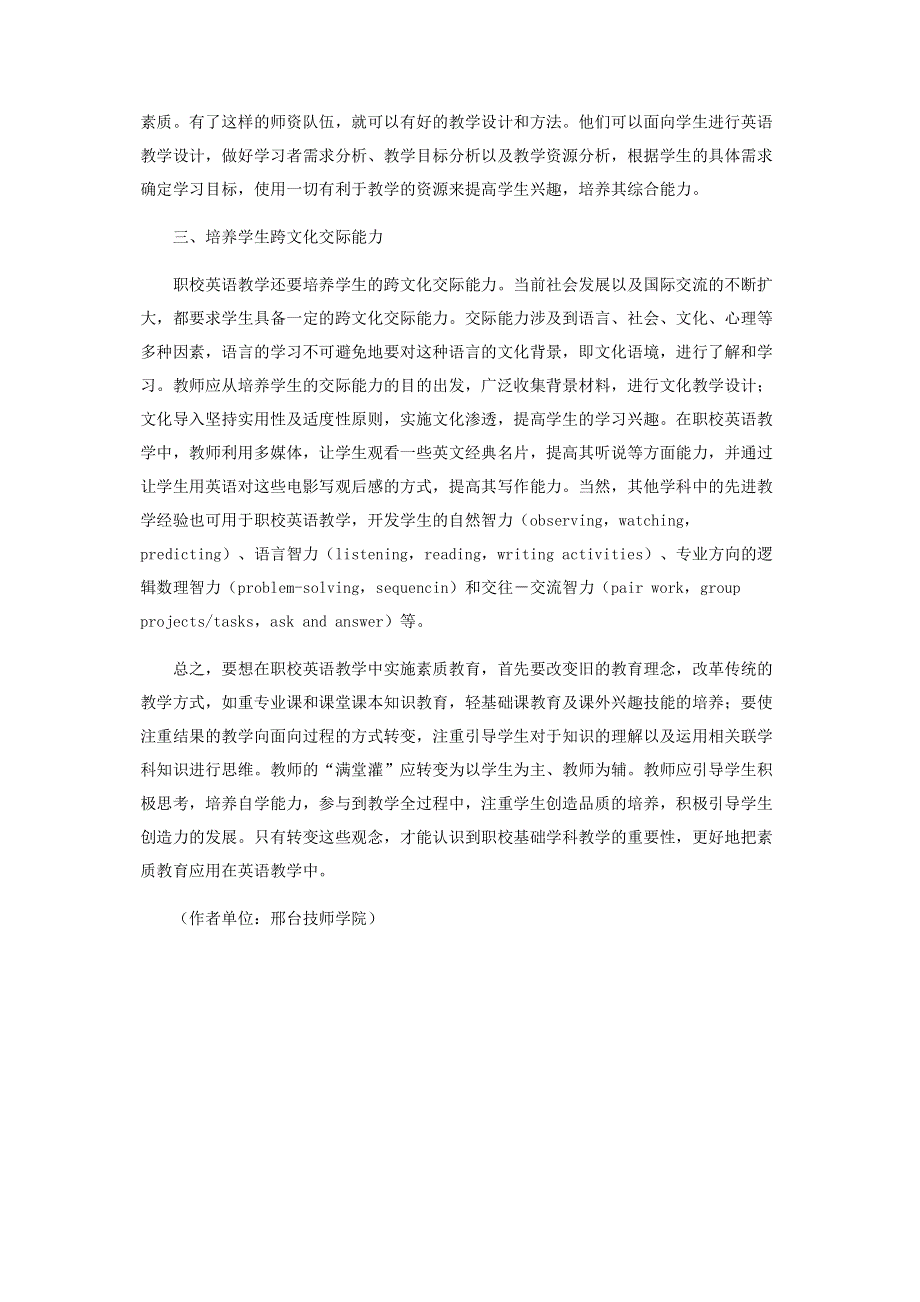 素质。有了这样的师资队伍，就可以有好的教学设计和方法。他们可以面向学生进行英语教学设计，做好学习者需求分析、教学目标分析以及教学资源分析，根据学生的具体需求确定学习目标，使用一切有利于教学的资源来提高学生兴趣，培养其综合能力。

三、培养学生跨文化交际能力

职校英语教学还要培养学生的跨文化交际能力。当前社会发展以及国际交流的不断扩大，都要求学生具备一定的跨文化交际能力。交际能力涉及到语言、社会、文化、心理等多种因素，语言的学习不可避免地要对这种语言的文化背景，即文化语境，进行了解和学习。教师应从培养学生的交际能力的目的出发，广泛收集背景材料，进行文化教学设计；文化导入坚持实用性及适度性原则，实施文化渗透，提高学生的学习兴趣。在职校英语教学中，教师利用多媒体，让学生观看一些英文经典名片，提高其听说等方面能力，并通过让学生用英语对这些电影写观后感的方式，提高其写作能力。当然，其他学科中的先进教学经验也可用于职校英语教学，开发学生的自然智力（observing，watching，predicting）、语言智力（listening，reading，writing activities）、专业方向的逻辑数理智力（problem-solving，sequencin）和交往－交流智力（pair work，group projects/tasks，ask and answer）等。

总之，要想在职校英语教学中实施素质教育，首先要改变旧的教育理念，改革传统的教学方式，如重专业课和课堂课本知识教育，轻基础课教育及课外兴趣技能的培养；要使注重结果的教学向面向过程的方式转变，注重引导学生对于知识的理解以及运用相关联学科知识进行思维。教师的“满堂灌”应转变为以学生为主、教师为辅。教师应引导学生积极思考，培养自学能力，参与到教学全过程中，注重学生创造品质的培养，积极引导学生创造力的发展。只有转变这些观念，才能认识到职校基础学科教学的重要性，更好地把素质教育应用在英语教学中。

（作者单位：邢台技师学院）